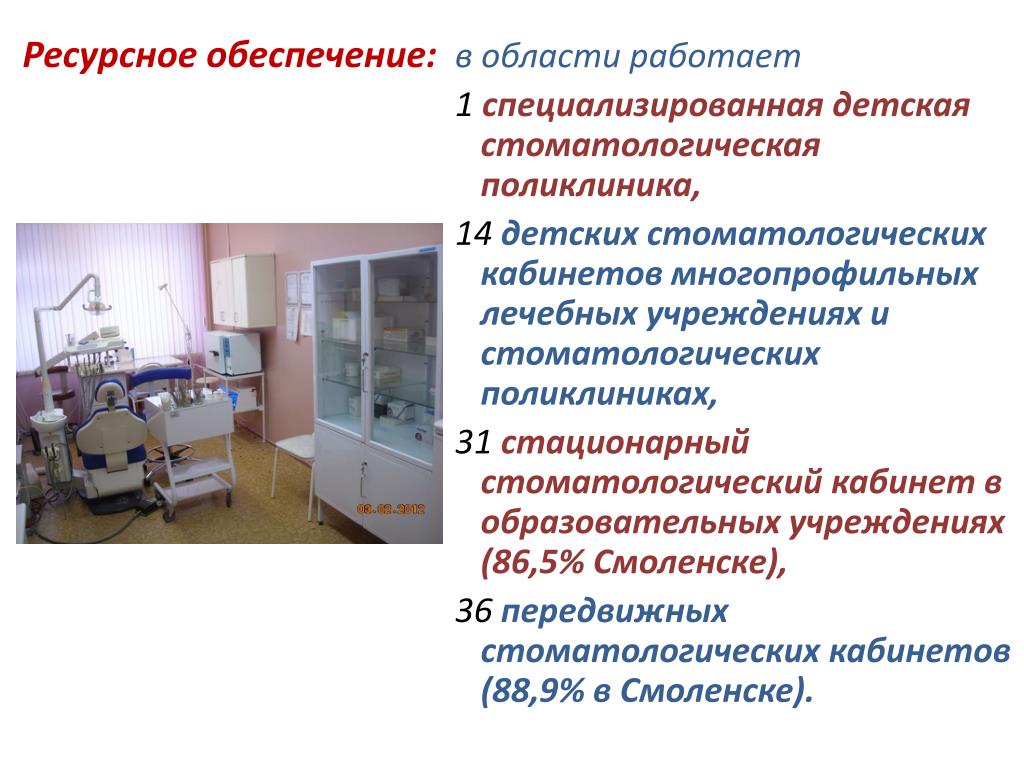 Ресурсное обеспечение: в области работает

1 специализированная детская стоматологическая поликлиника,

14 детских стоматологических кабинетов многопрофильных лечебных учреждениях и стоматологических поликлиниках,

31 стационарный стоматологический кабинет в образовательных учреждениях (86,5% Смоленске),

36 передвижных стоматологических кабинетов (88,9% в Смоленске).

03.02.2012